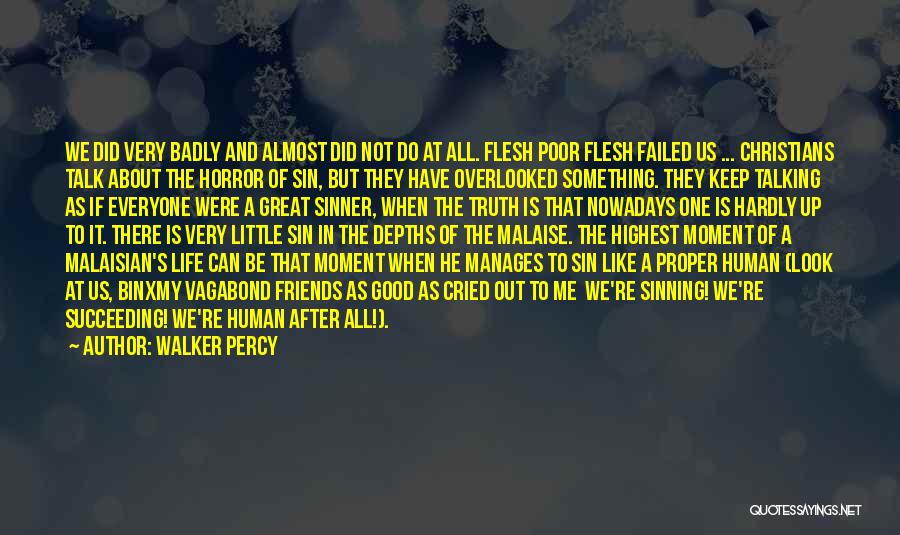 WE DID VERY BADLY AND ALMOST DID NOT DO AT ALL. FLESH POOR FLESH FAILED US ... CHRISTIANS TALK ABOUT THE HORROR OF SIN, BUT THEY HAVE OVERLOOKED SOMETHING. THEY KEEP TALKING AS IF EVERYONE WERE A GREAT SINNER, WHEN THE TRUTH IS THAT NOWADAYS ONE IS HARDLY UP TO IT. THERE IS VERY LITTLE SIN IN THE DEPTHS OF THE MALAISE. THE HIGHEST MOMENT OF A MALAISIAN'S LIFE CAN BE THAT MOMENT WHEN HE MANAGES TO SIN LIKE A PROPER HUMAN (LOOK AT US, BINXMY VAGABOND FRIENDS AS GOOD AS CRIED OUT TO ME WE'RE SINNING! WE'RE SUCCEEDING! WE'RE HUMAN AFTER ALL!).

— AUTHOR: WALKER PERCY

QUOTESSAYINGS.NET